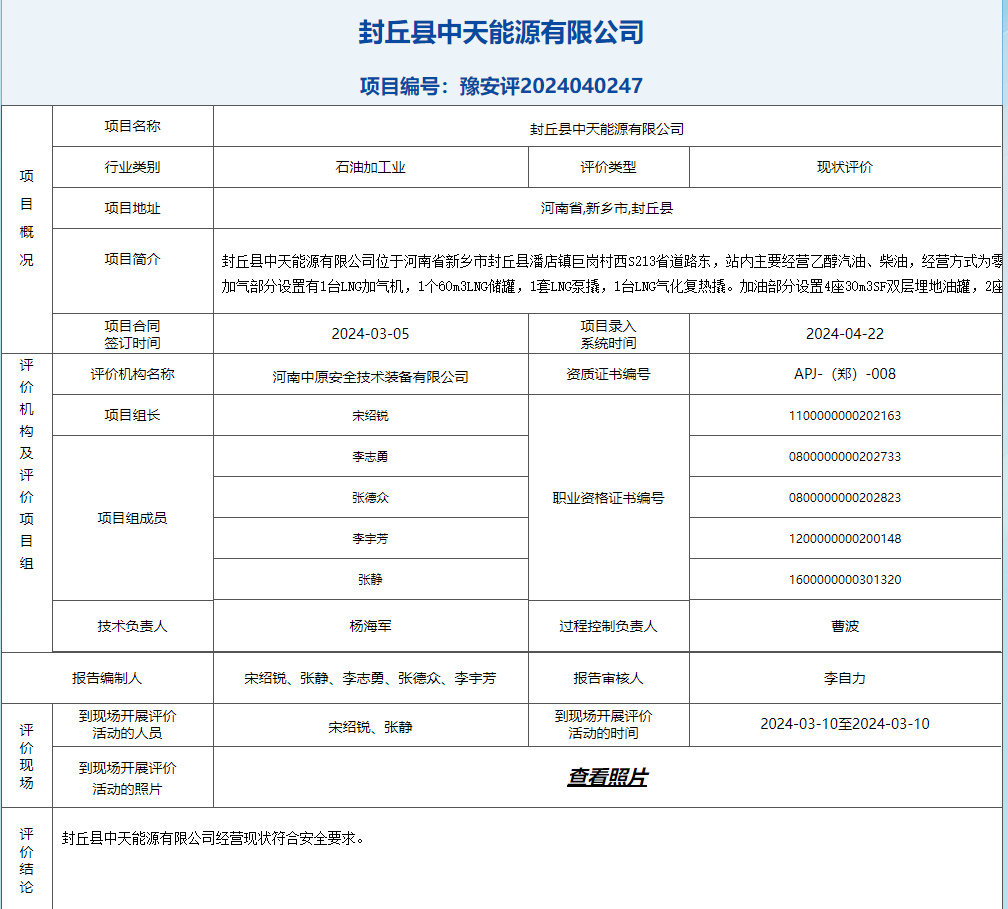 封丘县中天能源有限公司

项目编号：豫安评2024040247

| 项目概况 | 项目名称 | 封丘县中天能源有限公司 | | |
|---|---|---|---|---|
| | 行业类别 | 石油加工业 | 评价类型 | 现状评价 |
| | 项目地址 | 河南省,新乡市,封丘县 | | |
| | 项目简介 | 封丘县中天能源有限公司位于河南省新乡市封丘县潘店镇巨岗村西S213省道路东，站内主要经营乙醇汽油、柴油，经营方式为零 加气部分设置有1台LNG加气机，1个60m3LNG储罐，1套LNG泵撬，1台LNG气化复热撬。加油部分设置4座30m3SF双层埋地油罐，2座 | | |
| | 项目合同签订时间 | 2024-03-05 | 项目录入系统时间 | 2024-04-22 |
| 评价机构及评价项目组 | 评价机构名称 | 河南中原安全技术装备有限公司 | 资质证书编号 | APJ-（郑）-008 |
| | 项目组长 | 宋绍锐 | 职业资格证书编号 | 1100000000202163 |
| | 项目组成员 | 李志勇 | | 0800000000202733 |
| | | 张德众 | | 0800000000202823 |
| | | 李宇芳 | | 1200000000200148 |
| | | 张静 | | 1600000000301320 |
| | 技术负责人 | 杨海军 | 过程控制负责人 | 曹波 |
| 报告编制人 | | 宋绍锐、张静、李志勇、张德众、李宇芳 | 报告审核人 | 李自力 |
| 评价现场 | 到现场开展评价活动的人员 | 宋绍锐、张静 | 到现场开展评价活动的时间 | 2024-03-10至2024-03-10 |
| | 到现场开展评价活动的照片 | 查看照片 | | |
| 评价结论 | 封丘县中天能源有限公司经营现状符合安全要求。 | | | |